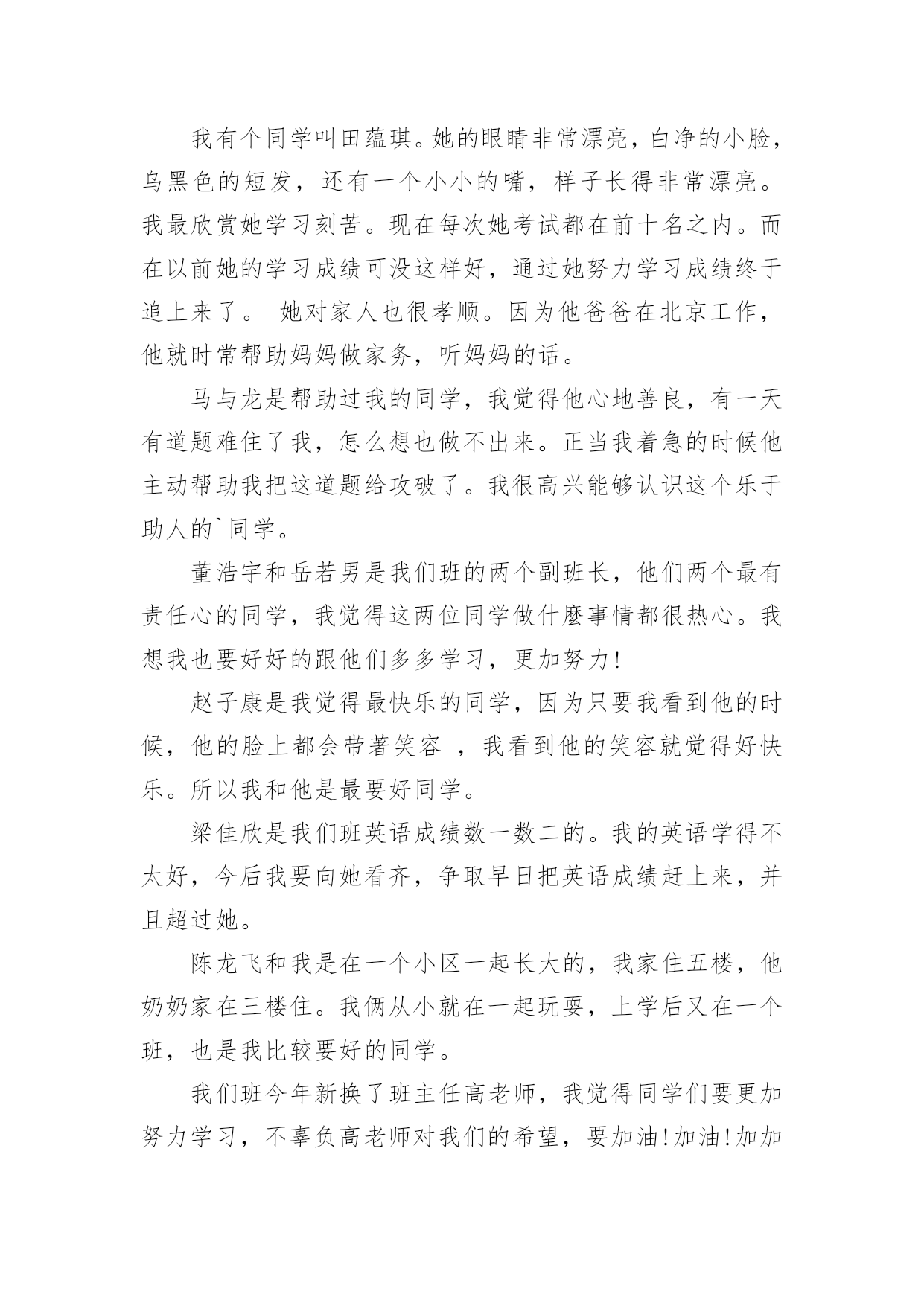 我有个同学叫田蕴琪。她的眼睛非常漂亮，白净的小脸，乌黑色的短发，还有一个小小的嘴，样子长得非常漂亮。我最欣赏她学习刻苦。现在每次她考试都在前十名之内。而在以前她的学习成绩可没这样好，通过她努力学习成绩终于追上来了。 她对家人也很孝顺。因为他爸爸在北京工作，他就时常帮助妈妈做家务，听妈妈的话。

马与龙是帮助过我的同学，我觉得他心地善良，有一天有道题难住了我，怎么想也做不出来。正当我着急的时候他主动帮助我把这道题给攻破了。我很高兴能够认识这个乐于助人的`同学。

董浩宇和岳若男是我们班的两个副班长，他们两个最有责任心的同学，我觉得这两位同学做什麼事情都很热心。我想我也要好好的跟他们多多学习，更加努力!

赵子康是我觉得最快乐的同学，因为只要我看到他的时候，他的脸上都会带著笑容 ，我看到他的笑容就觉得好快乐。所以我和他是最要好同学。

梁佳欣是我们班英语成绩数一数二的。我的英语学得不太好，今后我要向她看齐，争取早日把英语成绩赶上来，并且超过她。

陈龙飞和我是在一个小区一起长大的，我家住五楼，他奶奶家在三楼住。我俩从小就在一起玩耍，上学后又在一个班，也是我比较要好的同学。

我们班今年新换了班主任高老师，我觉得同学们要更加努力学习，不辜负高老师对我们的希望，要加油!加油!加加